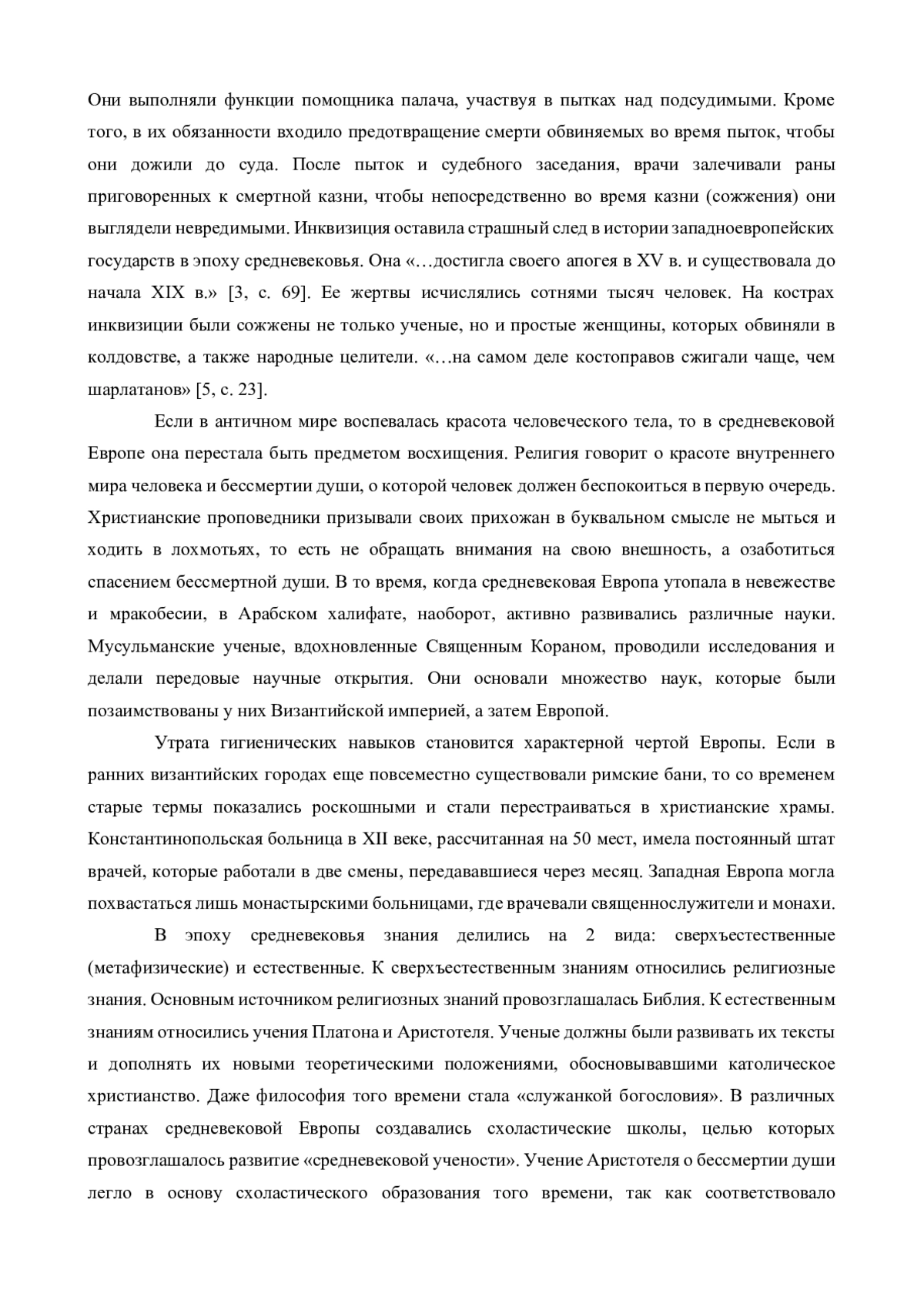 Они выполняли функции помощника палача, участвуя в пытках над подсудимыми. Кроме того, в их обязанности входило предотвращение смерти обвиняемых во время пыток, чтобы они дожили до суда. После пыток и судебного заседания, врачи залечивали раны приговоренных к смертной казни, чтобы непосредственно во время казни (сожжения) они выглядели невредимыми. Инквизиция оставила страшный след в истории западноевропейских государств в эпоху средневековья. Она «…достигла своего апогея в XV в. и существовала до начала XIX в.» [3, с. 69]. Ее жертвы исчислялись сотнями тысяч человек. На кострах инквизиции были сожжены не только ученые, но и простые женщины, которых обвиняли в колдовстве, а также народные целители. «…на самом деле костоправов сжигали чаще, чем шарлатанов» [5, с. 23].

Если в античном мире воспевалась красота человеческого тела, то в средневековой Европе она перестала быть предметом восхищения. Религия говорит о красоте внутреннего мира человека и бессмертии души, о которой человек должен беспокоиться в первую очередь. Христианские проповедники призывали своих прихожан в буквальном смысле не мыться и ходить в лохмотьях, то есть не обращать внимания на свою внешность, а озаботиться спасением бессмертной души. В то время, когда средневековая Европа утопала в невежестве и мракобесии, в Арабском халифате, наоборот, активно развивались различные науки. Мусульманские ученые, вдохновленные Священным Кораном, проводили исследования и делали передовые научные открытия. Они основали множество наук, которые были позаимствованы у них Византийской империей, а затем Европой.

Утрата гигиенических навыков становится характерной чертой Европы. Если в ранних византийских городах еще повсеместно существовали римские бани, то со временем старые термы показались роскошными и стали перестраиваться в христианские храмы. Константинопольская больница в XII веке, рассчитанная на 50 мест, имела постоянный штат врачей, которые работали в две смены, передававшиеся через месяц. Западная Европа могла похвастаться лишь монастырскими больницами, где врачевали священнослужители и монахи.

В эпоху средневековья знания делились на 2 вида: сверхъестественные (метафизические) и естественные. К сверхъестественным знаниям относились религиозные знания. Основным источником религиозных знаний провозглашалась Библия. К естественным знаниям относились учения Платона и Аристотеля. Ученые должны были развивать их тексты и дополнять их новыми теоретическими положениями, обосновывавшими католическое христианство. Даже философия того времени стала «служанкой богословия». В различных странах средневековой Европы создавались схоластические школы, целью которых провозглашалось развитие «средневековой учености». Учение Аристотеля о бессмертии души легло в основу схоластического образования того времени, так как соответствовало